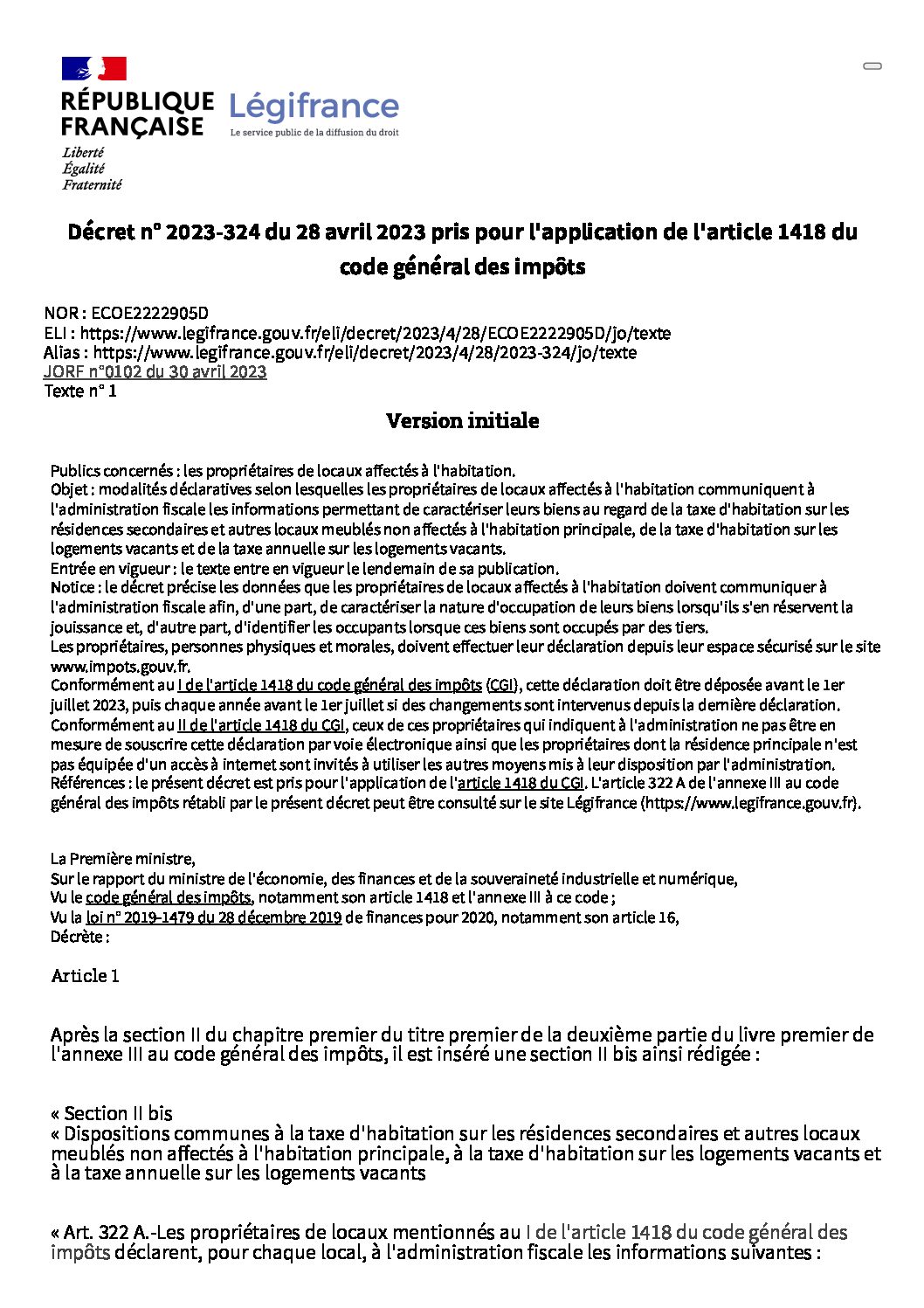 RÉPUBLIQUE FRANÇAISE
Liberté
Égalité
Fraternité

Légifrance
Le service public de la diffusion du droit

Décret n° 2023-324 du 28 avril 2023 pris pour l'application de l'article 1418 du code général des impôts

NOR : ECOE2222905D
ELI : https://www.legifrance.gouv.fr/eli/decret/2023/4/28/ECOE2222905D/jo/texte
Alias : https://www.legifrance.gouv.fr/eli/decret/2023/4/28/2023-324/jo/texte
JORF n°0102 du 30 avril 2023
Texte n° 1

Version initiale

Publics concernés : les propriétaires de locaux affectés à l'habitation.
Objet : modalités déclaratives selon lesquelles les propriétaires de locaux affectés à l'habitation communiquent à l'administration fiscale les informations permettant de caractériser leurs biens au regard de la taxe d'habitation sur les résidences secondaires et autres locaux meublés non affectés à l'habitation principale, de la taxe d'habitation sur les logements vacants et de la taxe annuelle sur les logements vacants.
Entrée en vigueur : le texte entre en vigueur le lendemain de sa publication.
Notice : le décret précise les données que les propriétaires de locaux affectés à l'habitation doivent communiquer à l'administration fiscale afin, d'une part, de caractériser la nature d'occupation de leurs biens lorsqu'ils s'en réservent la jouissance et, d'autre part, d'identifier les occupants lorsque ces biens sont occupés par des tiers.
Les propriétaires, personnes physiques et morales, doivent effectuer leur déclaration depuis leur espace sécurisé sur le site www.impots.gouv.fr.
Conformément au I de l'article 1418 du code général des impôts (CGI), cette déclaration doit être déposée avant le 1er juillet 2023, puis chaque année avant le 1er juillet si des changements sont intervenus depuis la dernière déclaration.
Conformément au II de l'article 1418 du CGI, ceux de ces propriétaires qui indiquent à l'administration ne pas être en mesure de souscrire cette déclaration par voie électronique ainsi que les propriétaires dont la résidence principale n'est pas équipée d'un accès à internet sont invités à utiliser les autres moyens mis à leur disposition par l'administration.
Références : le présent décret est pris pour l'application de l'article 1418 du CGI. L'article 322 A de l'annexe III au code général des impôts rétabli par le présent décret peut être consulté sur le site Légifrance (https://www.legifrance.gouv.fr).

La Première ministre,
Sur le rapport du ministre de l'économie, des finances et de la souveraineté industrielle et numérique,
Vu le code général des impôts, notamment son article 1418 et l'annexe III à ce code ;
Vu la loi n° 2019-1479 du 28 décembre 2019 de finances pour 2020, notamment son article 16,
Décrète :

Article 1

Après la section II du chapitre premier du titre premier de la deuxième partie du livre premier de l'annexe III au code général des impôts, il est inséré une section II bis ainsi rédigée :

« Section II bis
« Dispositions communes à la taxe d'habitation sur les résidences secondaires et autres locaux meublés non affectés à l'habitation principale, à la taxe d'habitation sur les logements vacants et à la taxe annuelle sur les logements vacants

« Art. 322 A.-Les propriétaires de locaux mentionnés au I de l'article 1418 du code général des impôts déclarent, pour chaque local, à l'administration fiscale les informations suivantes :